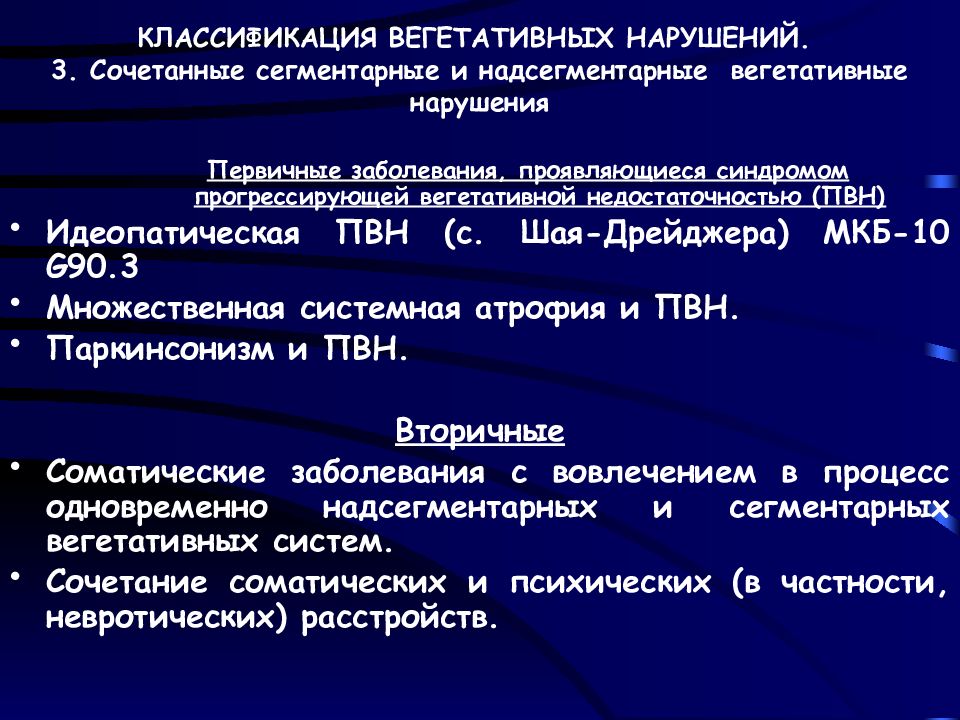 КЛАССИФИКАЦИЯ ВЕГЕТАТИВНЫХ НАРУШЕНИЙ.
3. Сочетанные сегментарные и надсегментарные вегетативные нарушения

Первичные заболевания, проявляющиеся синдромом прогрессирующей вегетативной недостаточностью (ПВН)

• Идеопатическая ПВН (с. Шая-Дрейджера) МКБ-10 G90.3
• Множественная системная атрофия и ПВН.
• Паркинсонизм и ПВН.

Вторичные

• Соматические заболевания с вовлечением в процесс одновременно надсегментарных и сегментарных вегетативных систем.
• Сочетание соматических и психических (в частности, невротических) расстройств.